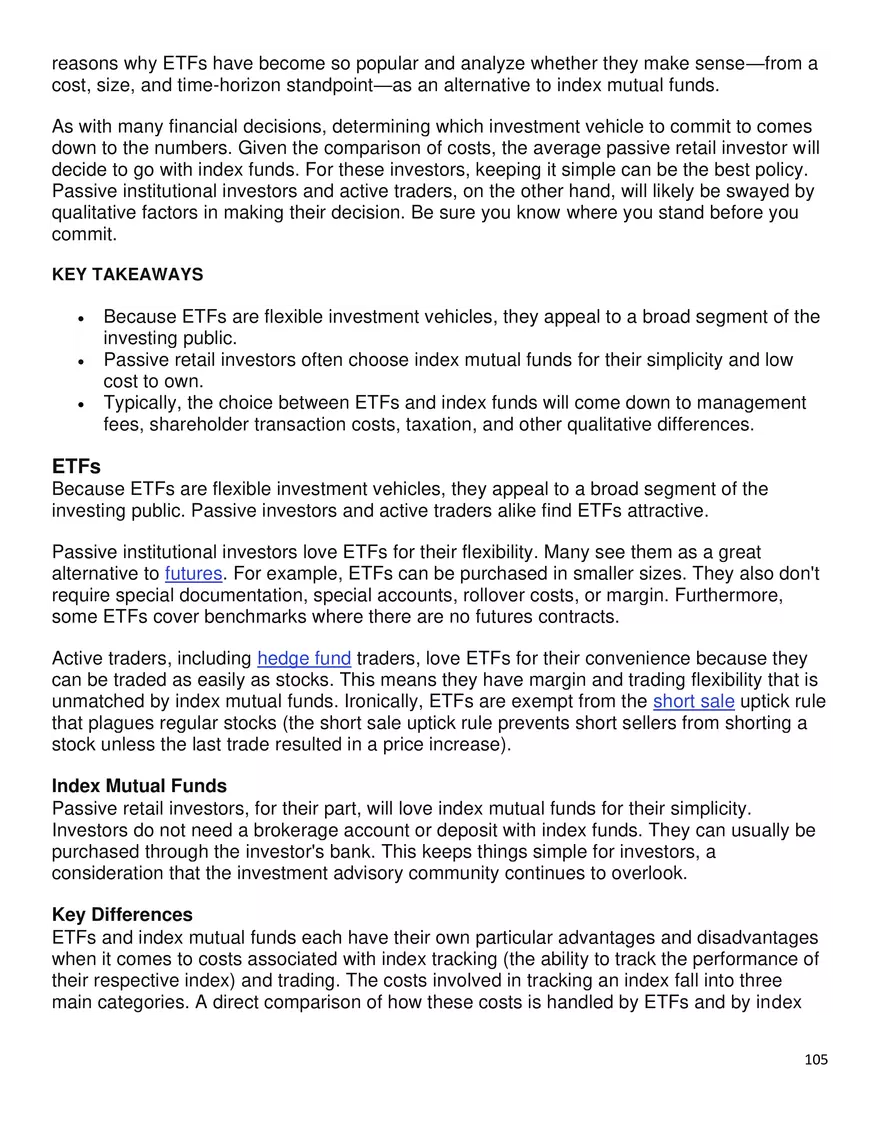 reasons why ETFs have become so popular and analyze whether they make sense—from a cost, size, and time-horizon standpoint—as an alternative to index mutual funds.

As with many financial decisions, determining which investment vehicle to commit to comes down to the numbers. Given the comparison of costs, the average passive retail investor will decide to go with index funds. For these investors, keeping it simple can be the best policy. Passive institutional investors and active traders, on the other hand, will likely be swayed by qualitative factors in making their decision. Be sure you know where you stand before you commit.

KEY TAKEAWAYS

• Because ETFs are flexible investment vehicles, they appeal to a broad segment of the investing public.
• Passive retail investors often choose index mutual funds for their simplicity and low cost to own.
• Typically, the choice between ETFs and index funds will come down to management fees, shareholder transaction costs, taxation, and other qualitative differences.

ETFs
Because ETFs are flexible investment vehicles, they appeal to a broad segment of the investing public. Passive investors and active traders alike find ETFs attractive.

Passive institutional investors love ETFs for their flexibility. Many see them as a great alternative to futures. For example, ETFs can be purchased in smaller sizes. They also don't require special documentation, special accounts, rollover costs, or margin. Furthermore, some ETFs cover benchmarks where there are no futures contracts.

Active traders, including hedge fund traders, love ETFs for their convenience because they can be traded as easily as stocks. This means they have margin and trading flexibility that is unmatched by index mutual funds. Ironically, ETFs are exempt from the short sale uptick rule that plagues regular stocks (the short sale uptick rule prevents short sellers from shorting a stock unless the last trade resulted in a price increase).

Index Mutual Funds
Passive retail investors, for their part, will love index mutual funds for their simplicity. Investors do not need a brokerage account or deposit with index funds. They can usually be purchased through the investor's bank. This keeps things simple for investors, a consideration that the investment advisory community continues to overlook.

Key Differences
ETFs and index mutual funds each have their own particular advantages and disadvantages when it comes to costs associated with index tracking (the ability to track the performance of their respective index) and trading. The costs involved in tracking an index fall into three main categories. A direct comparison of how these costs is handled by ETFs and by index

105